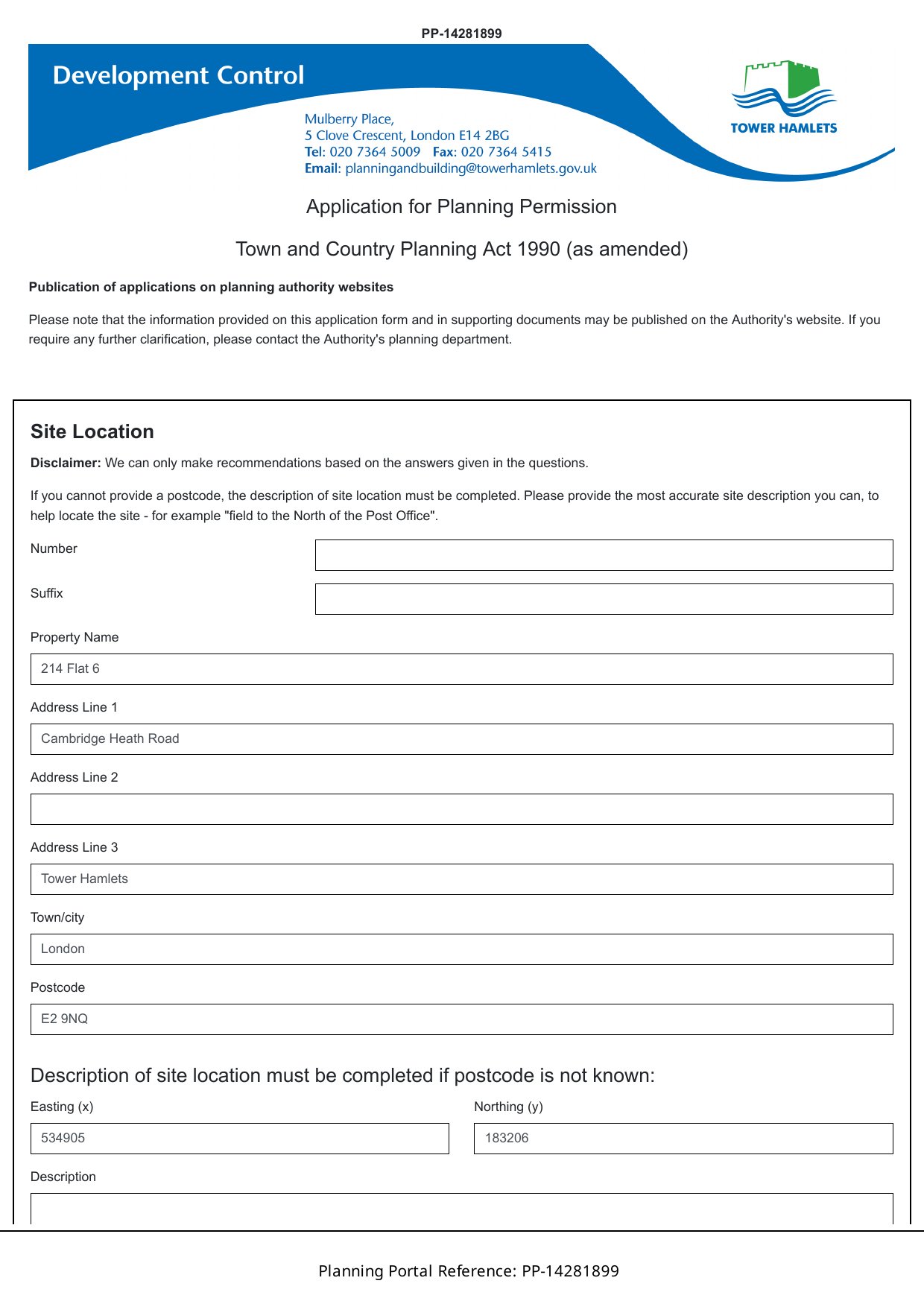 PP-14281899

Development Control

Mulberry Place,
5 Clove Crescent, London E14 2BG
Tel: 020 7364 5009 Fax: 020 7364 5415
Email: planningandbuilding@towerhamlets.gov.uk

TOWER HAMLETS

Application for Planning Permission

Town and Country Planning Act 1990 (as amended)

Publication of applications on planning authority websites

Please note that the information provided on this application form and in supporting documents may be published on the Authority's website. If you require any further clarification, please contact the Authority's planning department.

Site Location

Disclaimer: We can only make recommendations based on the answers given in the questions.

If you cannot provide a postcode, the description of site location must be completed. Please provide the most accurate site description you can, to help locate the site - for example "field to the North of the Post Office".

Number

Suffix

Property Name

214 Flat 6

Address Line 1

Cambridge Heath Road

Address Line 2

Address Line 3

Tower Hamlets

Town/city

London

Postcode

E2 9NQ

Description of site location must be completed if postcode is not known:

Easting (x)

534905

Northing (y)

183206

Description

Planning Portal Reference: PP-14281899